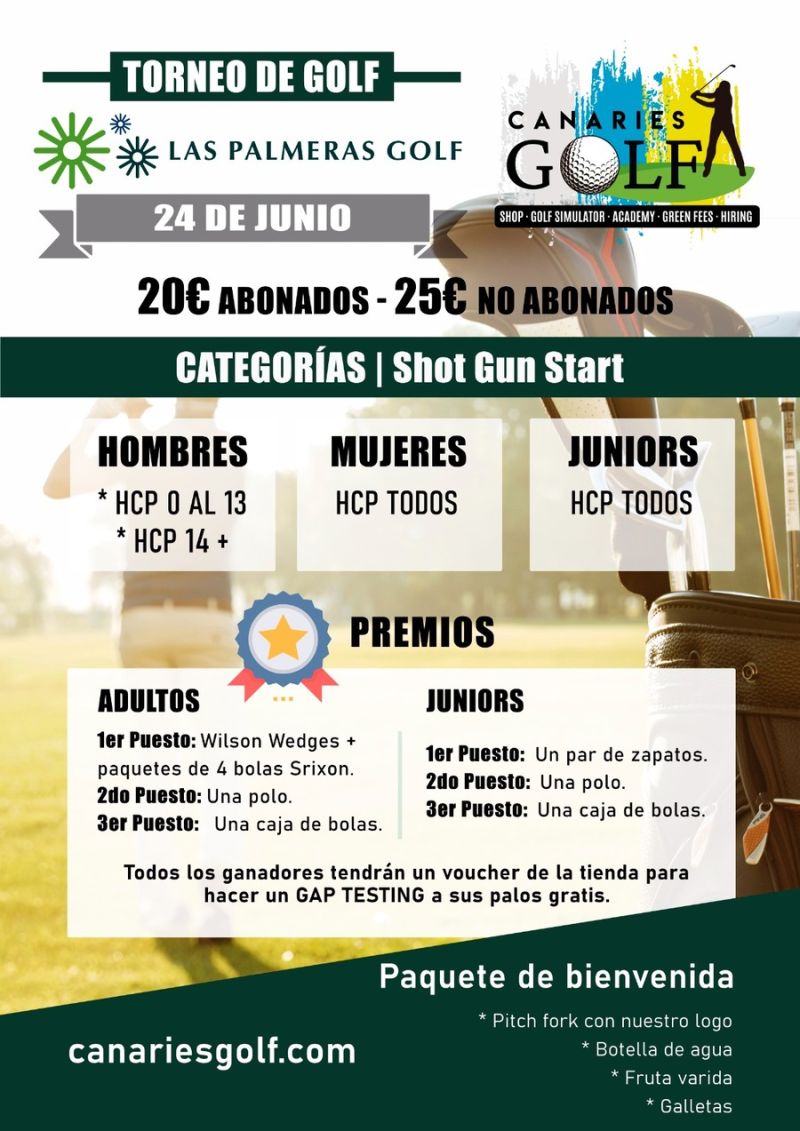 TORNEO DE GOLF

LAS PALMERAS GOLF

24 DE JUNIO

CANARIES GOLF
SHOP · GOLF SIMULATOR · ACADEMY · GREEN FEES · HIRING

20€ ABONADOS - 25€ NO ABONADOS

CATEGORÍAS | Shot Gun Start

HOMBRES
* HCP 0 AL 13
* HCP 14 +

MUJERES
HCP TODOS

JUNIORS
HCP TODOS

PREMIOS

ADULTOS
1er Puesto: Wilson Wedges + paquetes de 4 bolas Srixon.
2do Puesto: Una polo.
3er Puesto: Una caja de bolas.

JUNIORS
1er Puesto: Un par de zapatos.
2do Puesto: Una polo.
3er Puesto: Una caja de bolas.

Todos los ganadores tendrán un voucher de la tienda para hacer un GAP TESTING a sus palos gratis.

Paquete de bienvenida
* Pitch fork con nuestro logo
* Botella de agua
* Fruta varida
* Galletas

canariesgolf.com